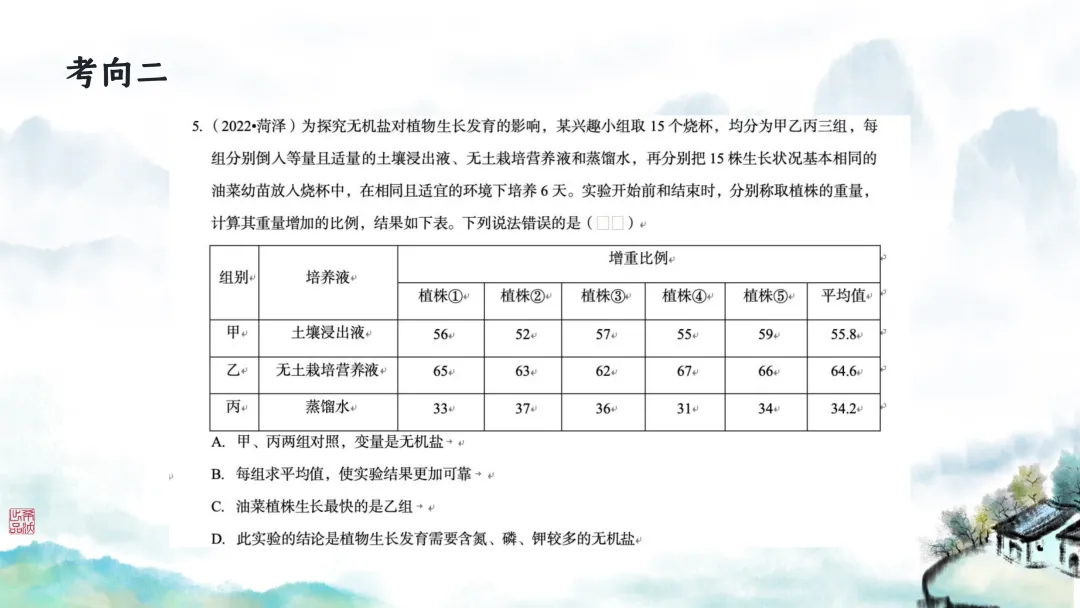 考向二

5.（2022•菏泽）为探究无机盐对植物生长发育的影响，某兴趣小组取 15 个烧杯，均分为甲乙丙三组，每组分别倒入等量且适量的土壤浸出液、无土栽培营养液和蒸馏水，再分别把 15 株生长状况基本相同的油菜幼苗放入烧杯中，在相同且适宜的环境下培养 6 天。实验开始前和结束时，分别称取植株的重量，计算其重量增加的比例，结果如下表。下列说法错误的是（　　）

| 组别 | 培养液 | 增重比例 | | | | | |
|---|---|---|---|---|---|---|---|
| | | 植株① | 植株② | 植株③ | 植株④ | 植株⑤ | 平均值 |
| 甲 | 土壤浸出液 | 56 | 52 | 57 | 55 | 59 | 55.8 |
| 乙 | 无土栽培营养液 | 65 | 63 | 62 | 67 | 66 | 64.6 |
| 丙 | 蒸馏水 | 33 | 37 | 36 | 31 | 34 | 34.2 |

A. 甲、丙两组对照，变量是无机盐

B. 每组求平均值，使实验结果更加可靠

C. 油菜植株生长最快的是乙组

D. 此实验的结论是植物生长发育需要含氮、磷、钾较多的无机盐